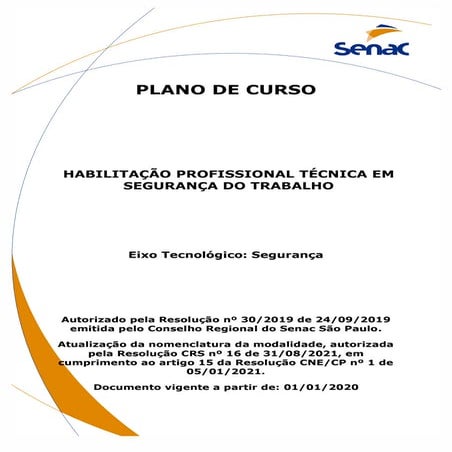 Senac

PLANO DE CURSO

HABILITAÇÃO PROFISSIONAL TÉCNICA EM SEGURANÇA DO TRABALHO

Eixo Tecnológico: Segurança

Autorizado pela Resolução nº 30/2019 de 24/09/2019 emitida pelo Conselho Regional do Senac São Paulo.

Atualização da nomenclatura da modalidade, autorizada pela Resolução CRS nº 16 de 31/08/2021, em cumprimento ao artigo 15 da Resolução CNE/CP nº 1 de 05/01/2021.

Documento vigente a partir de: 01/01/2020